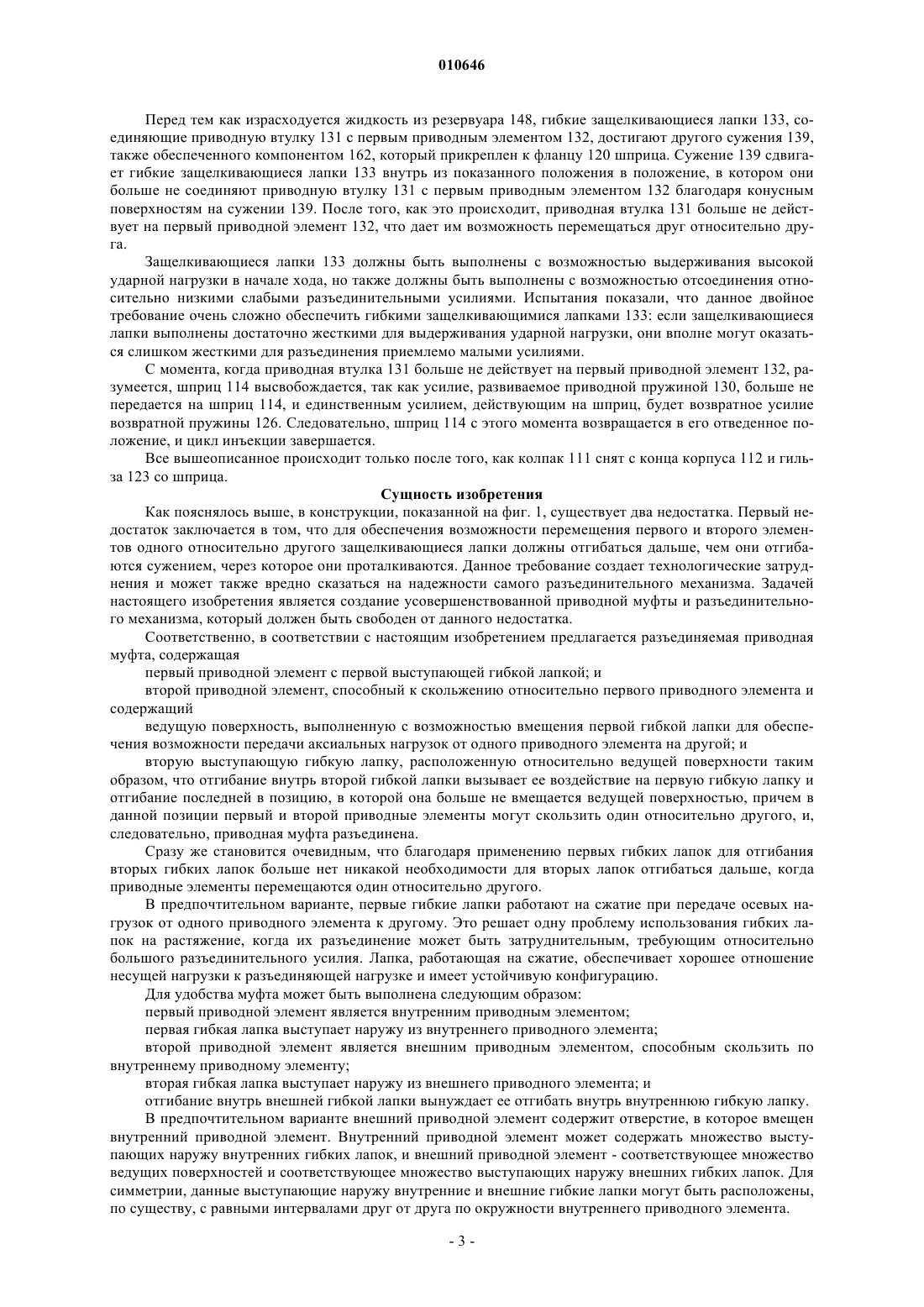 010646

Перед тем как израсходуется жидкость из резервуара 148, гибкие защелкивающиеся лапки 133, соединяющие приводную втулку 131 с первым приводным элементом 132, достигают другого сужения 139, также обеспеченного компонентом 162, который прикреплен к фланцу 120 шприца. Сужение 139 сдвигает гибкие защелкивающиеся лапки 133 внутрь из показанного положения в положение, в котором они больше не соединяют приводную втулку 131 с первым приводным элементом 132 благодаря конусным поверхностям на сужении 139. После того, как это происходит, приводная втулка 131 больше не действует на первый приводной элемент 132, что дает им возможность перемещаться друг относительно друга.

Защелкивающиеся лапки 133 должны быть выполнены с возможностью выдерживания высокой ударной нагрузки в начале хода, но также должны быть выполнены с возможностью отсоединения относительно низкими слабыми разъединительными усилиями. Испытания показали, что данное двойное требование очень сложно обеспечить гибкими защелкивающимися лапками 133: если защелкивающиеся лапки выполнены достаточно жесткими для выдерживания ударной нагрузки, они вполне могут оказаться слишком жесткими для разъединения приемлемо малыми усилиями.

С момента, когда приводная втулка 131 больше не действует на первый приводной элемент 132, разумеется, шприц 114 высвобождается, так как усилие, развиваемое приводной пружиной 130, больше не передается на шприц 114, и единственным усилием, действующим на шприц, будет возвратное усилие возвратной пружины 126. Следовательно, шприц 114 с этого момента возвращается в его отведенное положение, и цикл инъекции завершается.

Все вышеописанное происходит только после того, как колпак 111 снят с конца корпуса 112 и гильза 123 со шприца.

Сущность изобретения

Как пояснялось выше, в конструкции, показанной на фиг. 1, существует два недостатка. Первый недостаток заключается в том, что для обеспечения возможности перемещения первого и второго элементов одного относительно другого защелкивающиеся лапки должны отгибаться дальше, чем они отгибаются сужением, через которое они проталкиваются. Данное требование создает технологические затруднения и может также вредно сказаться на надежности самого разъединительного механизма. Задачей настоящего изобретения является создание усовершенствованной приводной муфты и разъединительного механизма, который должен быть свободен от данного недостатка.

Соответственно, в соответствии с настоящим изобретением предлагается разъединяемая приводная муфта, содержащая

первый приводной элемент с первой выступающей гибкой лапкой; и

второй приводной элемент, способный к скольжению относительно первого приводного элемента и содержащий

ведущую поверхность, выполненную с возможностью вмещения первой гибкой лапки для обеспечения возможности передачи аксиальных нагрузок от одного приводного элемента на другой; и

вторую выступающую гибкую лапку, расположенную относительно ведущей поверхности таким образом, что отгибание внутрь второй гибкой лапки вызывает ее воздействие на первую гибкую лапку и отгибание последней в позицию, в которой она больше не вмещается ведущей поверхностью, причем в данной позиции первый и второй приводные элементы могут скользить один относительно другого, и, следовательно, приводная муфта разъединена.

Сразу же становится очевидным, что благодаря применению первых гибких лапок для отгибания вторых гибких лапок больше нет никакой необходимости для вторых лапок отгибаться дальше, когда приводные элементы перемещаются один относительно другого.

В предпочтительном варианте, первые гибкие лапки работают на сжатие при передаче осевых нагрузок от одного приводного элемента к другому. Это решает одну проблему использования гибких лапок на растяжение, когда их разъединение может быть затруднительным, требующим относительно большого разъединительного усилия. Лапка, работающая на сжатие, обеспечивает хорошее отношение несущей нагрузки к разъединяющей нагрузке и имеет устойчивую конфигурацию.

Для удобства муфта может быть выполнена следующим образом:

первый приводной элемент является внутренним приводным элементом;

первая гибкая лапка выступает наружу из внутреннего приводного элемента;

второй приводной элемент является внешним приводным элементом, способным скользить по внутреннему приводному элементу;

вторая гибкая лапка выступает наружу из внешнего приводного элемента; и

отгибание внутрь внешней гибкой лапки вынуждает ее отгибать внутрь внутреннюю гибкую лапку.

В предпочтительном варианте внешний приводной элемент содержит отверстие, в которое вмещен внутренний приводной элемент. Внутренний приводной элемент может содержать множество выступающих наружу внутренних гибких лапок, и внешний приводной элемент - соответствующее множество ведущих поверхностей и соответствующее множество выступающих наружу внешних гибких лапок. Для симметрии, данные выступающие наружу внутренние и внешние гибкие лапки могут быть расположены, по существу, с равными интервалами друг от друга по окружности внутреннего приводного элемента.

- 3 -